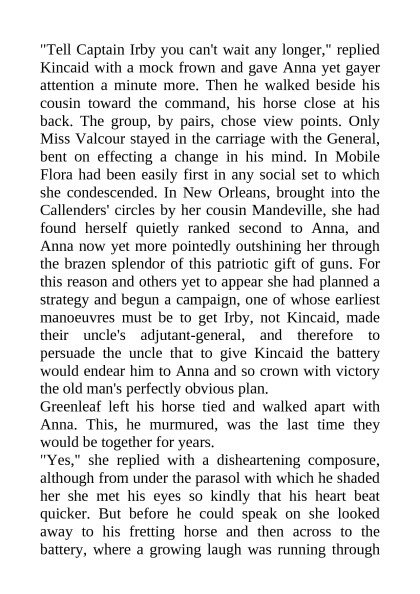 "Tell Captain Irby you can't wait any longer," replied Kincaid with a mock frown and gave Anna yet gayer attention a minute more. Then he walked beside his cousin toward the command, his horse close at his back. The group, by pairs, chose view points. Only Miss Valcour stayed in the carriage with the General, bent on effecting a change in his mind. In Mobile Flora had been easily first in any social set to which she condescended. In New Orleans, brought into the Callenders' circles by her cousin Mandeville, she had found herself quietly ranked second to Anna, and Anna now yet more pointedly outshining her through the brazen splendor of this patriotic gift of guns. For this reason and others yet to appear she had planned a strategy and begun a campaign, one of whose earliest manoeuvres must be to get Irby, not Kincaid, made their uncle's adjutant-general, and therefore to persuade the uncle that to give Kincaid the battery would endear him to Anna and so crown with victory the old man's perfectly obvious plan.
Greenleaf left his horse tied and walked apart with Anna. This, he murmured, was the last time they would be together for years.
"Yes," she replied with a disheartening composure, although from under the parasol with which he shaded her she met his eyes so kindly that his heart beat quicker. But before he could speak on she looked away to his fretting horse and then across to the battery, where a growing laugh was running through